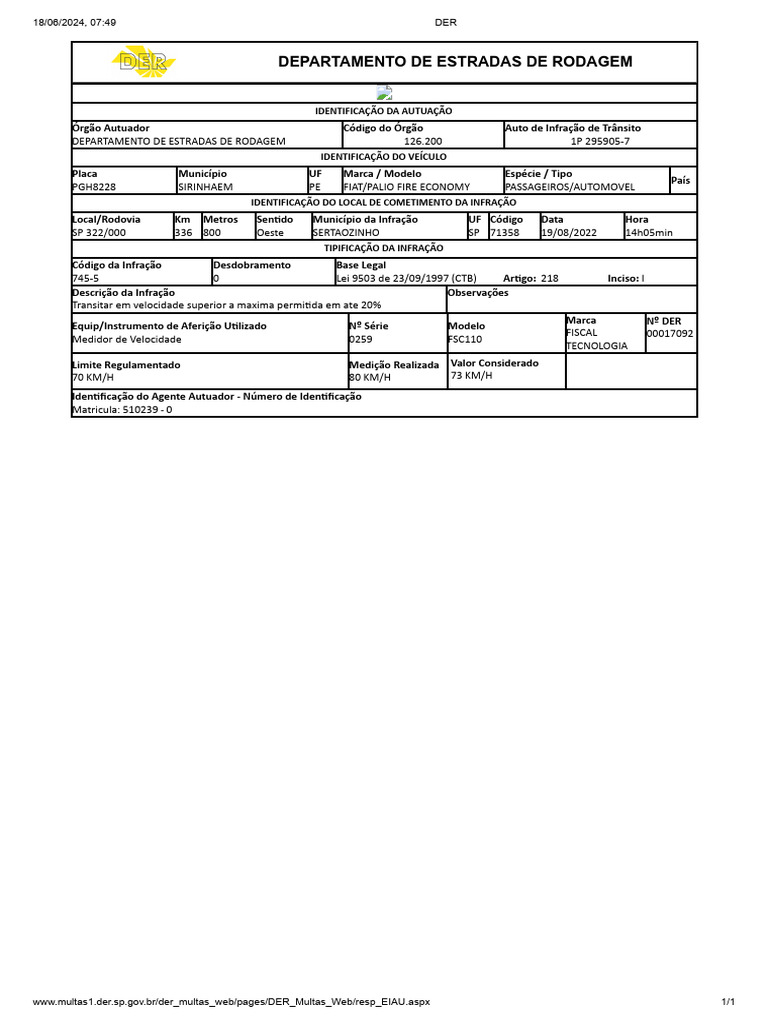 18/06/2024, 07:49 DER

DER

DEPARTAMENTO DE ESTRADAS DE RODAGEM

IDENTIFICAÇÃO DA AUTUAÇÃO

| Órgão Autuador | Código do Órgão | Auto de Infração de Trânsito |
|---|---|---|
| DEPARTAMENTO DE ESTRADAS DE RODAGEM | 126.200 | 1P 295905-7 |

IDENTIFICAÇÃO DO VEÍCULO

| Placa | Município | UF | Marca / Modelo | Espécie / Tipo | País |
|---|---|---|---|---|---|
| PGH8228 | SIRINHAEM | PE | FIAT/PALIO FIRE ECONOMY | PASSAGEIROS/AUTOMOVEL | |

IDENTIFICAÇÃO DO LOCAL DE COMETIMENTO DA INFRAÇÃO

| Local/Rodovia | Km | Metros | Sentido | Município da Infração | UF | Código | Data | Hora |
|---|---|---|---|---|---|---|---|---|
| SP 322/000 | 336 | 800 | Oeste | SERTAOZINHO | SP | 71358 | 19/08/2022 | 14h05min |

TIPIFICAÇÃO DA INFRAÇÃO

| Código da Infração | Desdobramento | Base Legal |
|---|---|---|
| 745-5 | 0 | Lei 9503 de 23/09/1997 (CTB) Artigo: 218 Inciso: I |

| Descrição da Infração | Observações |
|---|---|
| Transitar em velocidade superior a maxima permitida em ate 20% | |

| Equip/Instrumento de Aferição Utilizado | Nº Série | Modelo | Marca | Nº DER |
|---|---|---|---|---|
| Medidor de Velocidade | 0259 | FSC110 | FISCAL TECNOLOGIA | 00017092 |

| Limite Regulamentado | Medição Realizada | Valor Considerado | |
|---|---|---|---|
| 70 KM/H | 80 KM/H | 73 KM/H | |

Identificação do Agente Autuador - Número de Identificação
Matricula: 510239 - 0

www.multas1.der.sp.gov.br/der_multas_web/pages/DER_Multas_Web/resp_EIAU.aspx 1/1